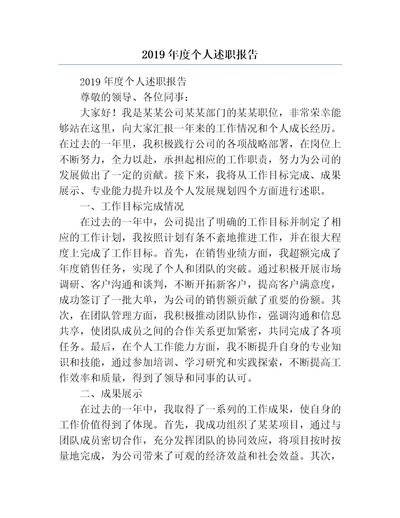 2019 年度个人述职报告

2019 年度个人述职报告

尊敬的领导、各位同事：

大家好！我是某某公司某某部门的某某职位，非常荣幸能够站在这里，向大家汇报一年来的工作情况和个人成长经历。在过去的一年里，我积极践行公司的各项战略部署，在岗位上不断努力，全力以赴，承担起相应的工作职责，努力为公司的发展做出了一定的贡献。接下来，我将从工作目标完成、成果展示、专业能力提升以及个人发展规划四个方面进行述职。

一、工作目标完成情况

在过去的一年中，公司提出了明确的工作目标并制定了相应的工作计划，我按照计划有条不紊地推进工作，并在很大程度上完成了工作目标。首先，在销售业绩方面，我超额完成了年度销售任务，实现了个人和团队的突破。通过积极开展市场调研、客户沟通和谈判，不断开拓新客户，提高客户满意度，成功签订了一批大单，为公司的销售额贡献了重要的份额。其次，在团队管理方面，我积极推动团队协作，强调沟通和信息共享，使团队成员之间的合作关系更加紧密，共同完成了各项任务。最后，在个人工作能力方面，我不断提升自身的专业知识和技能，通过参加培训、学习研究和实践探索，不断提高工作效率和质量，得到了领导和同事的认可。

二、成果展示

在过去的一年中，我取得了一系列的工作成果，使自身的工作价值得到了体现。首先，我成功组织了某某项目，通过与团队成员密切合作，充分发挥团队的协同效应，将项目按时按量地完成，为公司带来了可观的经济效益和社会效益。其次，